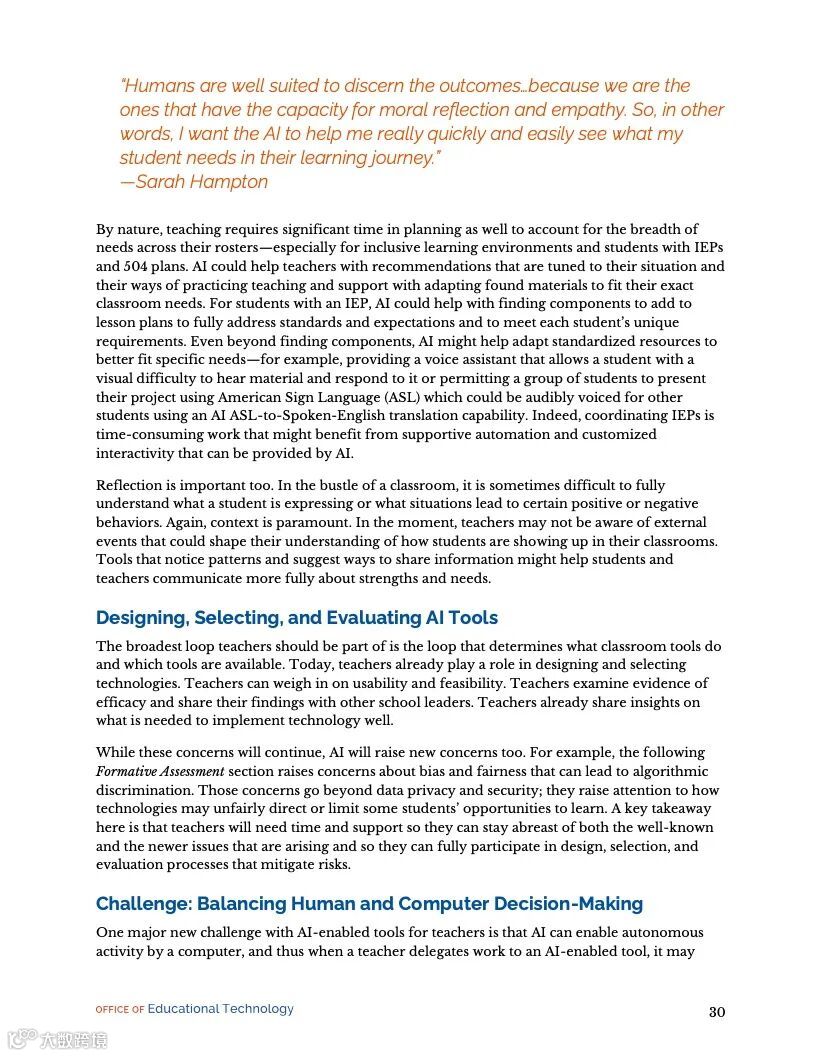 "Humans are well suited to discern the outcomes…because we are the ones that have the capacity for moral reflection and empathy. So, in other words, I want the AI to help me really quickly and easily see what my student needs in their learning journey."
—Sarah Hampton

By nature, teaching requires significant time in planning as well to account for the breadth of needs across their rosters—especially for inclusive learning environments and students with IEPs and 504 plans. AI could help teachers with recommendations that are tuned to their situation and their ways of practicing teaching and support with adapting found materials to fit their exact classroom needs. For students with an IEP, AI could help with finding components to add to lesson plans to fully address standards and expectations and to meet each student's unique requirements. Even beyond finding components, AI might help adapt standardized resources to better fit specific needs—for example, providing a voice assistant that allows a student with a visual difficulty to hear material and respond to it or permitting a group of students to present their project using American Sign Language (ASL) which could be audibly voiced for other students using an AI ASL-to-Spoken-English translation capability. Indeed, coordinating IEPs is time-consuming work that might benefit from supportive automation and customized interactivity that can be provided by AI.

Reflection is important too. In the bustle of a classroom, it is sometimes difficult to fully understand what a student is expressing or what situations lead to certain positive or negative behaviors. Again, context is paramount. In the moment, teachers may not be aware of external events that could shape their understanding of how students are showing up in their classrooms. Tools that notice patterns and suggest ways to share information might help students and teachers communicate more fully about strengths and needs.

Designing, Selecting, and Evaluating AI Tools

The broadest loop teachers should be part of is the loop that determines what classroom tools do and which tools are available. Today, teachers already play a role in designing and selecting technologies. Teachers can weigh in on usability and feasibility. Teachers examine evidence of efficacy and share their findings with other school leaders. Teachers already share insights on what is needed to implement technology well.

While these concerns will continue, AI will raise new concerns too. For example, the following Formative Assessment section raises concerns about bias and fairness that can lead to algorithmic discrimination. Those concerns go beyond data privacy and security; they raise attention to how technologies may unfairly direct or limit some students' opportunities to learn. A key takeaway here is that teachers will need time and support so they can stay abreast of both the well-known and the newer issues that are arising and so they can fully participate in design, selection, and evaluation processes that mitigate risks.

Challenge: Balancing Human and Computer Decision-Making

One major new challenge with AI-enabled tools for teachers is that AI can enable autonomous activity by a computer, and thus when a teacher delegates work to an AI-enabled tool, it may

OFFICE OF Educational Technology 30

大数跨境